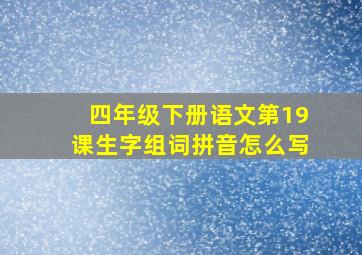 四年级下册语文第19课生字组词拼音怎么写